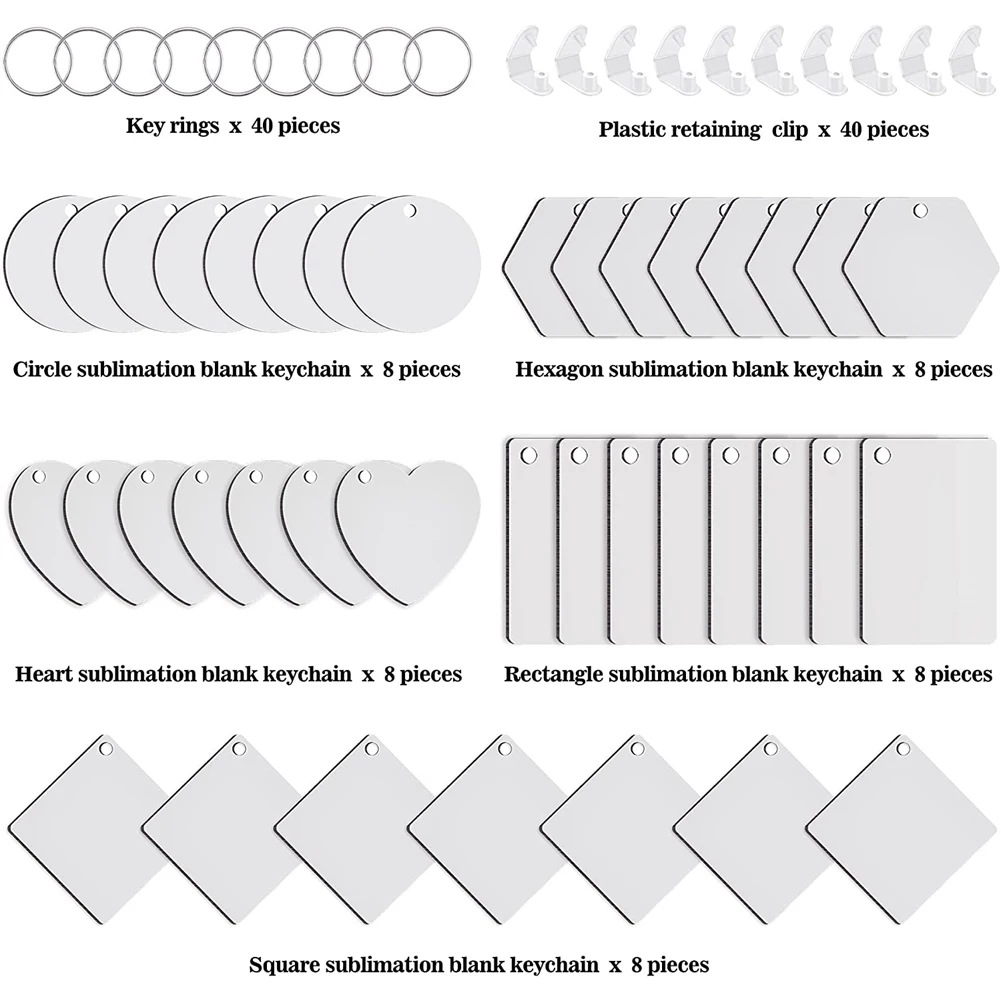 Key rings x 40 pieces

Plastic retaining clip x 40 pieces

Circle sublimation blank keychain x 8 pieces

Hexagon sublimation blank keychain x 8 pieces

Heart sublimation blank keychain x 8 pieces

Rectangle sublimation blank keychain x 8 pieces

Square sublimation blank keychain x 8 pieces